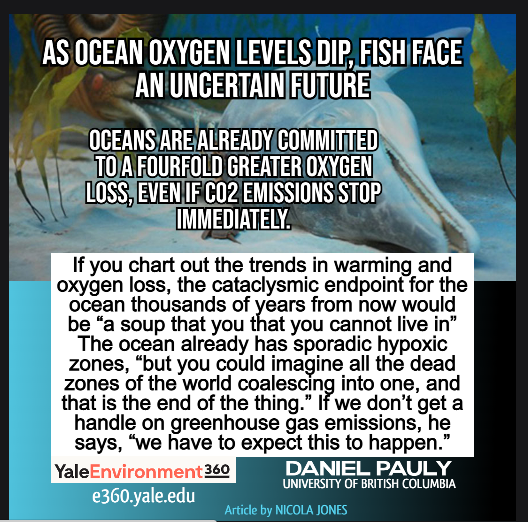 AS OCEAN OXYGEN LEVELS DIP, FISH FACE AN UNCERTAIN FUTURE

OCEANS ARE ALREADY COMMITTED TO A FOURFOLD GREATER OXYGEN LOSS, EVEN IF CO2 EMISSIONS STOP IMMEDIATELY.

If you chart out the trends in warming and oxygen loss, the cataclysmic endpoint for the ocean thousands of years from now would be “a soup that you that you cannot live in” The ocean already has sporadic hypoxic zones, “but you could imagine all the dead zones of the world coalescing into one, and that is the end of the thing.” If we don’t get a handle on greenhouse gas emissions, he says, “we have to expect this to happen.”

YaleEnvironment360
e360.yale.edu

DANIEL PAULY
UNIVERSITY OF BRITISH COLUMBIA

Article by NICOLA JONES